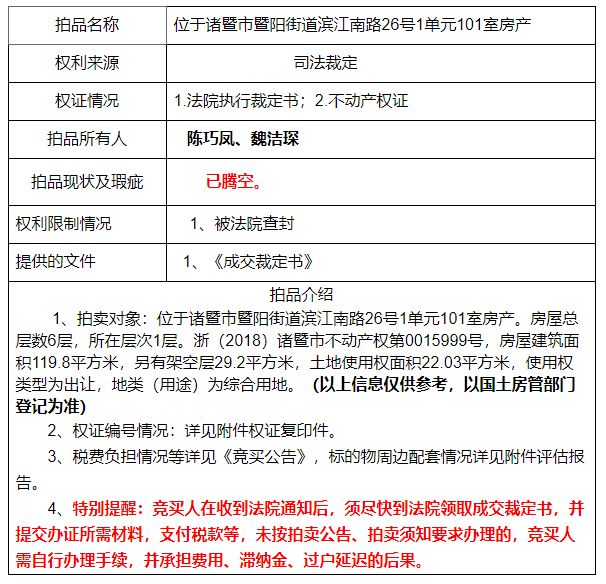 | 拍品名称 | 位于诸暨市暨阳街道滨江南路26号1单元101室房产 |
|---|---|
| 权利来源 | 司法裁定 |
| 权证情况 | 1.法院执行裁定书；2.不动产权证 |
| 拍品所有人 | 陈巧凤、魏洁琛 |
| 拍品现状及瑕疵 | 已腾空。 |
| 权利限制情况 | 1、被法院查封 |
| 提供的文件 | 1、《成交裁定书》 |

拍品介绍

1、拍卖对象：位于诸暨市暨阳街道滨江南路26号1单元101室房产。房屋总层数6层，所在层次1层。浙（2018）诸暨市不动产权第0015999号，房屋建筑面积119.8平方米，另有架空层29.2平方米，土地使用权面积22.03平方米，使用权类型为出让，地类（用途）为综合用地。（以上信息仅供参考，以国土房管部门登记为准）

2、权证编号情况：详见附件权证复印件。

3、税费负担情况等详见《竞买公告》，标的物周边配套情况详见附件评估报告。

4、特别提醒：竞买人在收到法院通知后，须尽快到法院领取成交裁定书，并提交办证所需材料，支付税款等，未按拍卖公告、拍卖须知要求办理的，竞买人需自行办理手续，并承担费用、滞纳金、过户延迟的后果。